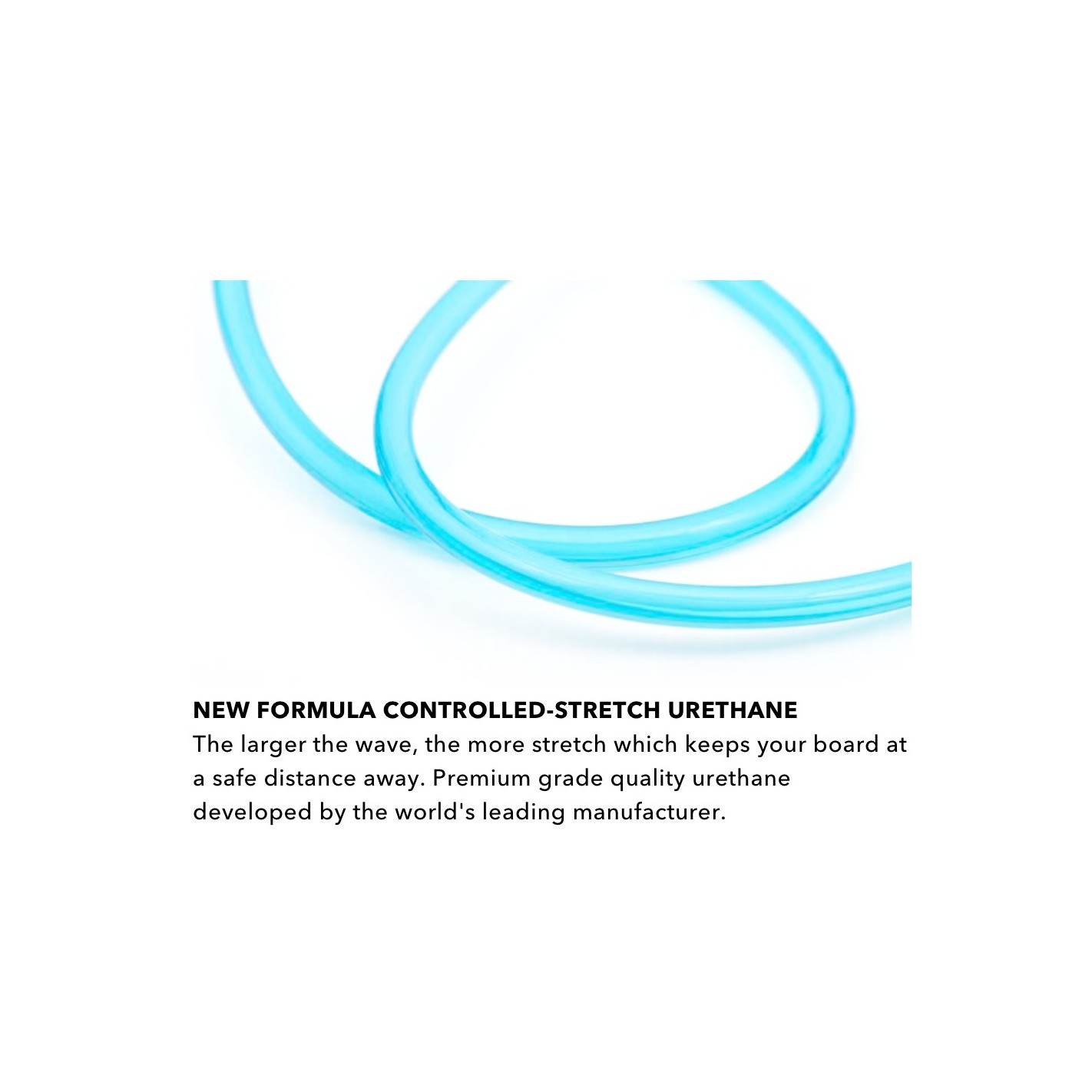 NEW FORMULA CONTROLLED-STRETCH URETHANE

The larger the wave, the more stretch which keeps your board at a safe distance away. Premium grade quality urethane developed by the world's leading manufacturer.